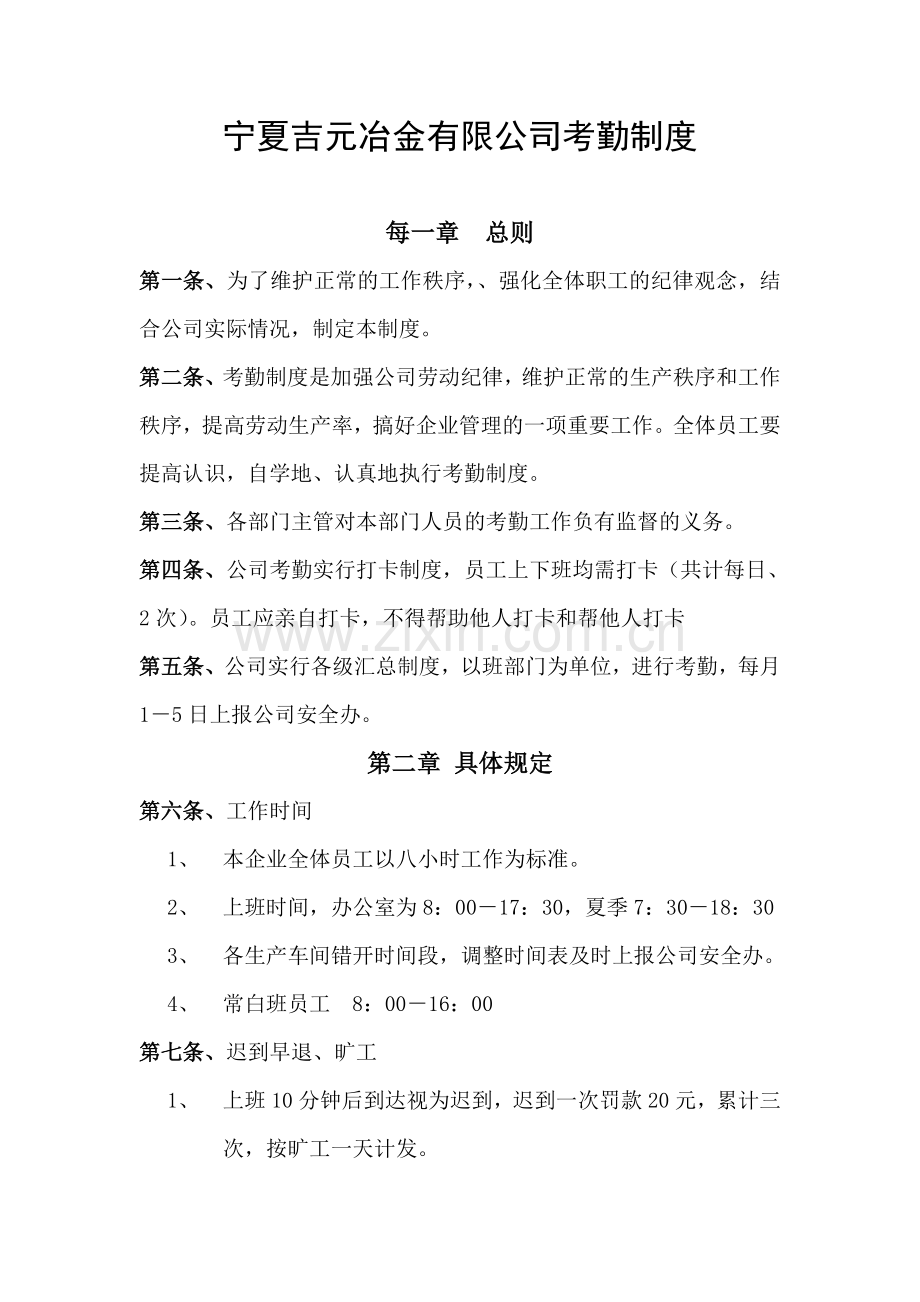 宁夏吉元冶金有限公司考勤制度

每一章　总则

第一条、为了维护正常的工作秩序，、强化全体职工的纪律观念，结合公司实际情况，制定本制度。

第二条、考勤制度是加强公司劳动纪律，维护正常的生产秩序和工作秩序，提高劳动生产率，搞好企业管理的一项重要工作。全体员工要提高认识，自学地、认真地执行考勤制度。

第三条、各部门主管对本部门人员的考勤工作负有监督的义务。

第四条、公司考勤实行打卡制度，员工上下班均需打卡（共计每日、2次）。员工应亲自打卡，不得帮助他人打卡和帮他人打卡

www.zixin.com.cn

第五条、公司实行各级汇总制度，以班部门为单位，进行考勤，每月1－5日上报公司安全办。

第二章 具体规定

第六条、工作时间

1、　本企业全体员工以八小时工作为标准。

2、　上班时间，办公室为8：00－17：30，夏季7：30－18：30

3、　各生产车间错开时间段，调整时间表及时上报公司安全办。

4、　常白班员工　8：00－16：00

第七条、迟到早退、旷工

1、　上班10分钟后到达视为迟到，迟到一次罚款20元，累计三次，按旷工一天计发。